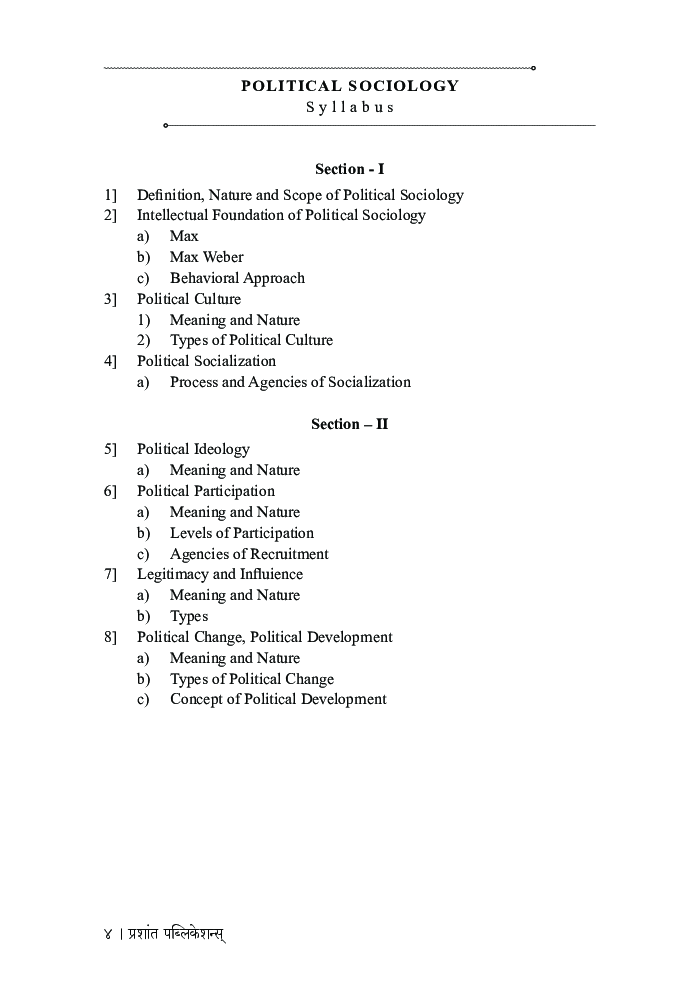 POLITICAL SOCIOLOGY
Syllabus

Section - I

1] Definition, Nature and Scope of Political Sociology
2] Intellectual Foundation of Political Sociology
a) Max
b) Max Weber
c) Behavioral Approach
3] Political Culture
1) Meaning and Nature
2) Types of Political Culture
4] Political Socialization
a) Process and Agencies of Socialization

Section – II

5] Political Ideology
a) Meaning and Nature
6] Political Participation
a) Meaning and Nature
b) Levels of Participation
c) Agencies of Recruitment
7] Legitimacy and Influence
a) Meaning and Nature
b) Types
8] Political Change, Political Development
a) Meaning and Nature
b) Types of Political Change
c) Concept of Political Development

४ | प्रशांत पब्लिकेशन्स्